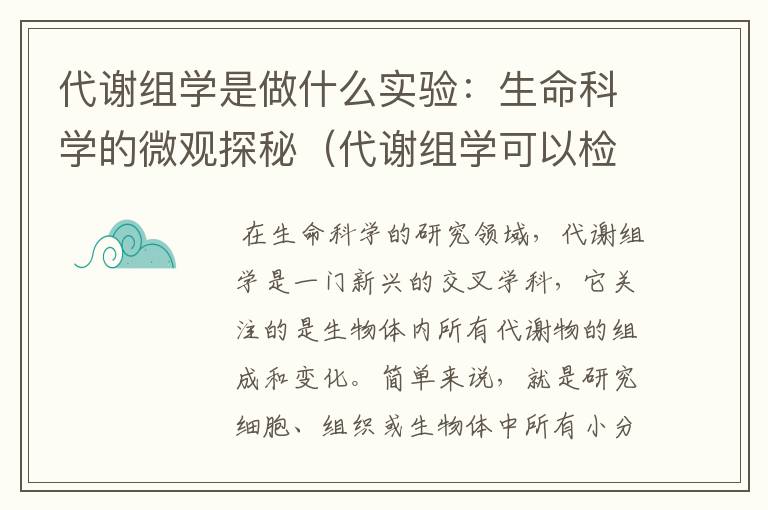 代谢组学是做什么实验：生命科学的微观探秘（代谢组学可以检

在生命科学的研究领域，代谢组学是一门新兴的交叉学科，它关注的是生物体内所有代谢物的组成和变化。简单来说，就是研究细胞、组织或生物体中所有小分